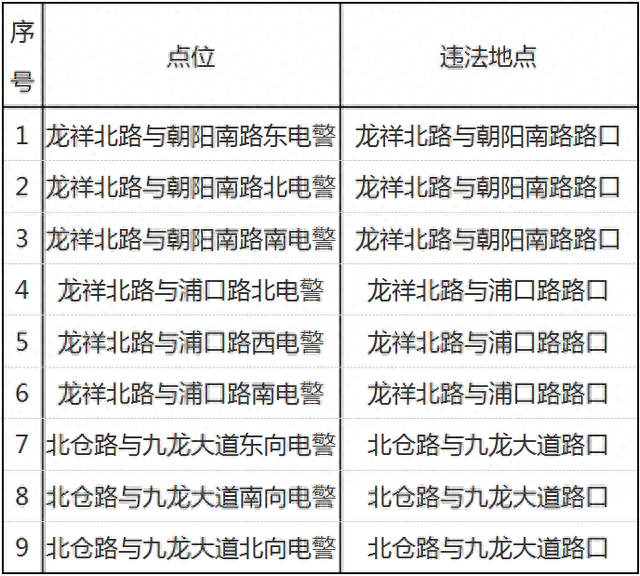 | 序号 | 点位 | 违法地点 |
|---|---|---|
| 1 | 龙祥北路与朝阳南路东电警 | 龙祥北路与朝阳南路路口 |
| 2 | 龙祥北路与朝阳南路北电警 | 龙祥北路与朝阳南路路口 |
| 3 | 龙祥北路与朝阳南路南电警 | 龙祥北路与朝阳南路路口 |
| 4 | 龙祥北路与浦口路北电警 | 龙祥北路与浦口路路口 |
| 5 | 龙祥北路与浦口路西电警 | 龙祥北路与浦口路路口 |
| 6 | 龙祥北路与浦口路南电警 | 龙祥北路与浦口路路口 |
| 7 | 北仓路与九龙大道东向电警 | 北仓路与九龙大道路口 |
| 8 | 北仓路与九龙大道南向电警 | 北仓路与九龙大道路口 |
| 9 | 北仓路与九龙大道北向电警 | 北仓路与九龙大道路口 |